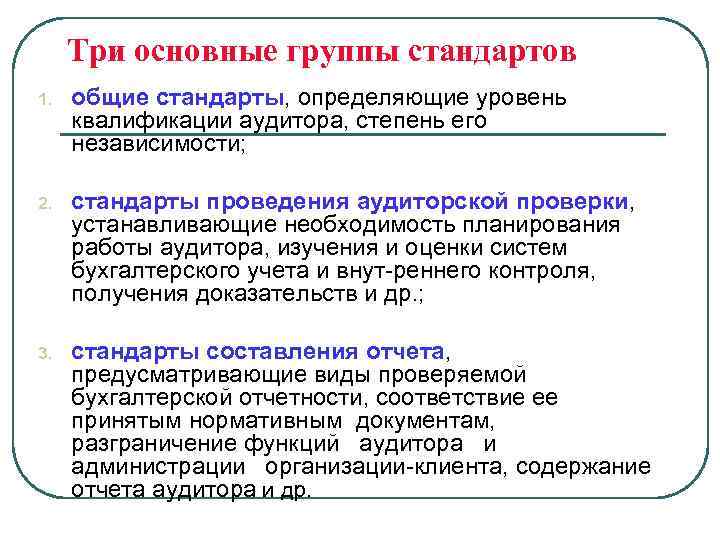 Три основные группы стандартов

1. общие стандарты, определяющие уровень квалификации аудитора, степень его независимости;

2. стандарты проведения аудиторской проверки, устанавливающие необходимость планирования работы аудитора, изучения и оценки систем бухгалтерского учета и внут-реннего контроля, получения доказательств и др.;

3. стандарты составления отчета, предусматривающие виды проверяемой бухгалтерской отчетности, соответствие ее принятым нормативным документам, разграничение функций аудитора и администрации организации-клиента, содержание отчета аудитора и др.